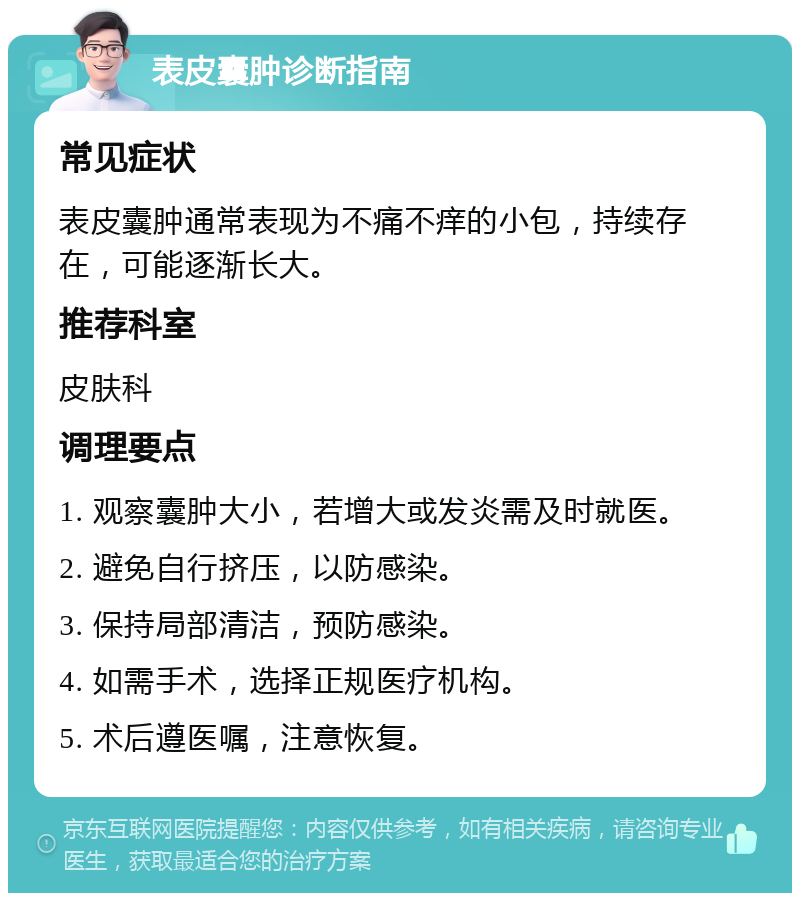 表皮囊肿诊断指南

常见症状

表皮囊肿通常表现为不痛不痒的小包，持续存在，可能逐渐长大。

推荐科室

皮肤科

调理要点

1. 观察囊肿大小，若增大或发炎需及时就医。

2. 避免自行挤压，以防感染。

3. 保持局部清洁，预防感染。

4. 如需手术，选择正规医疗机构。

5. 术后遵医嘱，注意恢复。

京东互联网医院提醒您：内容仅供参考，如有相关疾病，请咨询专业医生，获取最适合您的治疗方案